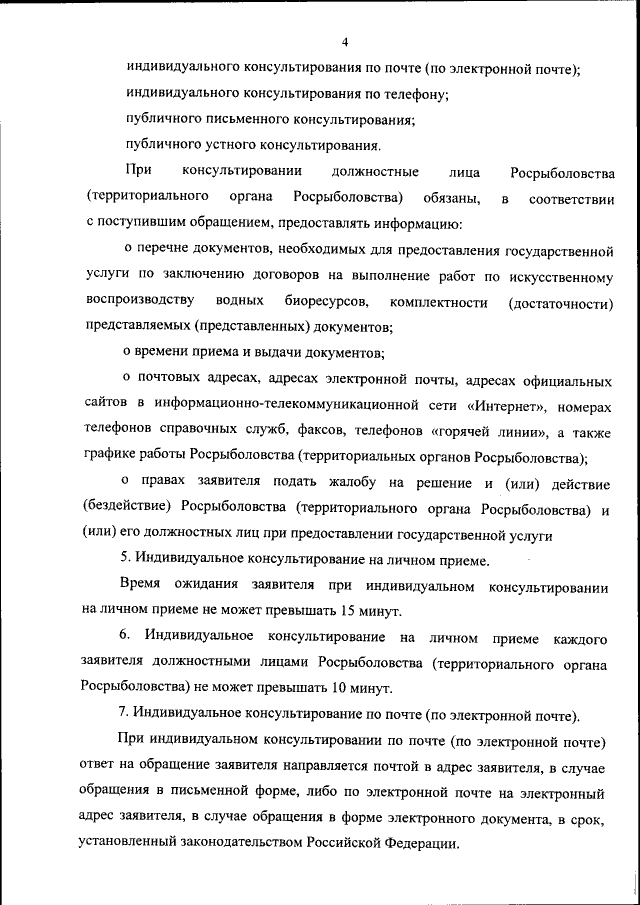 4

индивидуального консультирования по почте (по электронной почте);

индивидуального консультирования по телефону;

публичного письменного консультирования;

публичного устного консультирования.

При консультировании должностные лица Росрыболовства (территориального органа Росрыболовства) обязаны, в соответствии с поступившим обращением, предоставлять информацию:

о перечне документов, необходимых для предоставления государственной услуги по заключению договоров на выполнение работ по искусственному воспроизводству водных биоресурсов, комплектности (достаточности) представляемых (представленных) документов;

о времени приема и выдачи документов;

о почтовых адресах, адресах электронной почты, адресах официальных сайтов в информационно-телекоммуникационной сети «Интернет», номерах телефонов справочных служб, факсов, телефонов «горячей линии», а также графике работы Росрыболовства (территориальных органов Росрыболовства);

о правах заявителя подать жалобу на решение и (или) действие (бездействие) Росрыболовства (территориального органа Росрыболовства) и (или) его должностных лиц при предоставлении государственной услуги

5. Индивидуальное консультирование на личном приеме.

Время ожидания заявителя при индивидуальном консультировании на личном приеме не может превышать 15 минут.

6. Индивидуальное консультирование на личном приеме каждого заявителя должностными лицами Росрыболовства (территориального органа Росрыболовства) не может превышать 10 минут.

7. Индивидуальное консультирование по почте (по электронной почте).

При индивидуальном консультировании по почте (по электронной почте) ответ на обращение заявителя направляется почтой в адрес заявителя, в случае обращения в письменной форме, либо по электронной почте на электронный адрес заявителя, в случае обращения в форме электронного документа, в срок, установленный законодательством Российской Федерации.